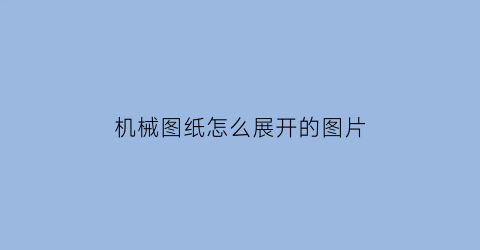 机械图纸怎么展开的图片